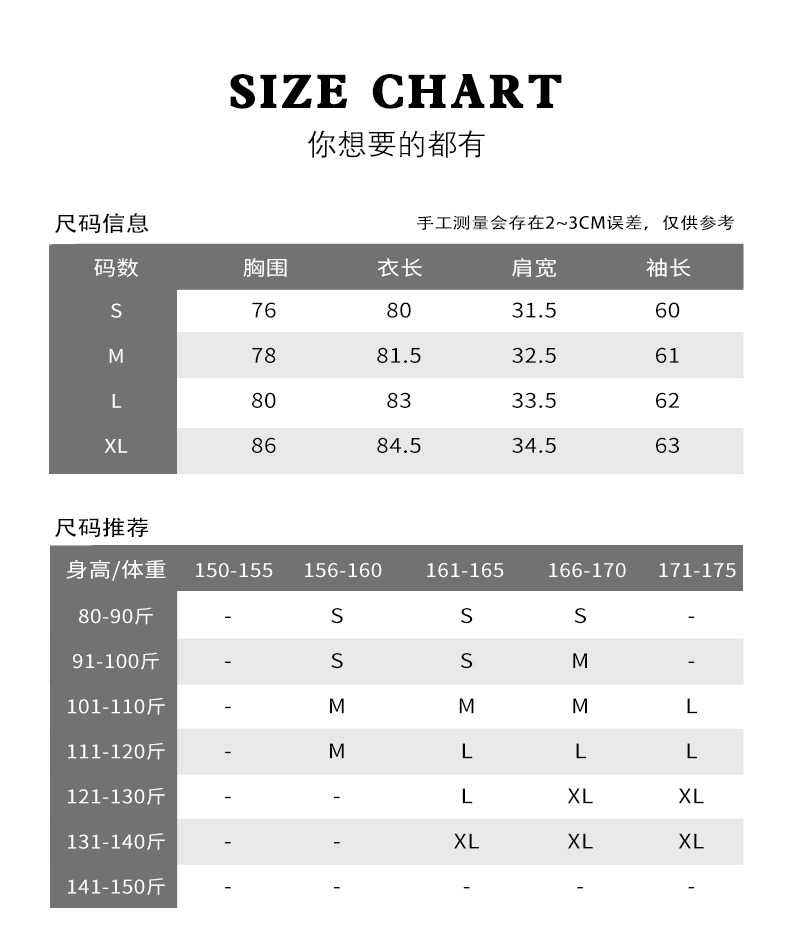 SIZE CHART
你想要的都有

尺码信息
手工测量会存在2~3CM误差，仅供参考

| 码数 | 胸围 | 衣长 | 肩宽 | 袖长 |
|---|---|---|---|---|
| S | 76 | 80 | 31.5 | 60 |
| M | 78 | 81.5 | 32.5 | 61 |
| L | 80 | 83 | 33.5 | 62 |
| XL | 86 | 84.5 | 34.5 | 63 |

尺码推荐

| 身高/体重 | 150-155 | 156-160 | 161-165 | 166-170 | 171-175 |
|---|---|---|---|---|---|
| 80-90斤 | - | S | S | S | - |
| 91-100斤 | - | S | S | M | - |
| 101-110斤 | - | M | M | M | L |
| 111-120斤 | - | M | L | L | L |
| 121-130斤 | - | - | L | XL | XL |
| 131-140斤 | - | - | XL | XL | XL |
| 141-150斤 | - | - | - | - | - |